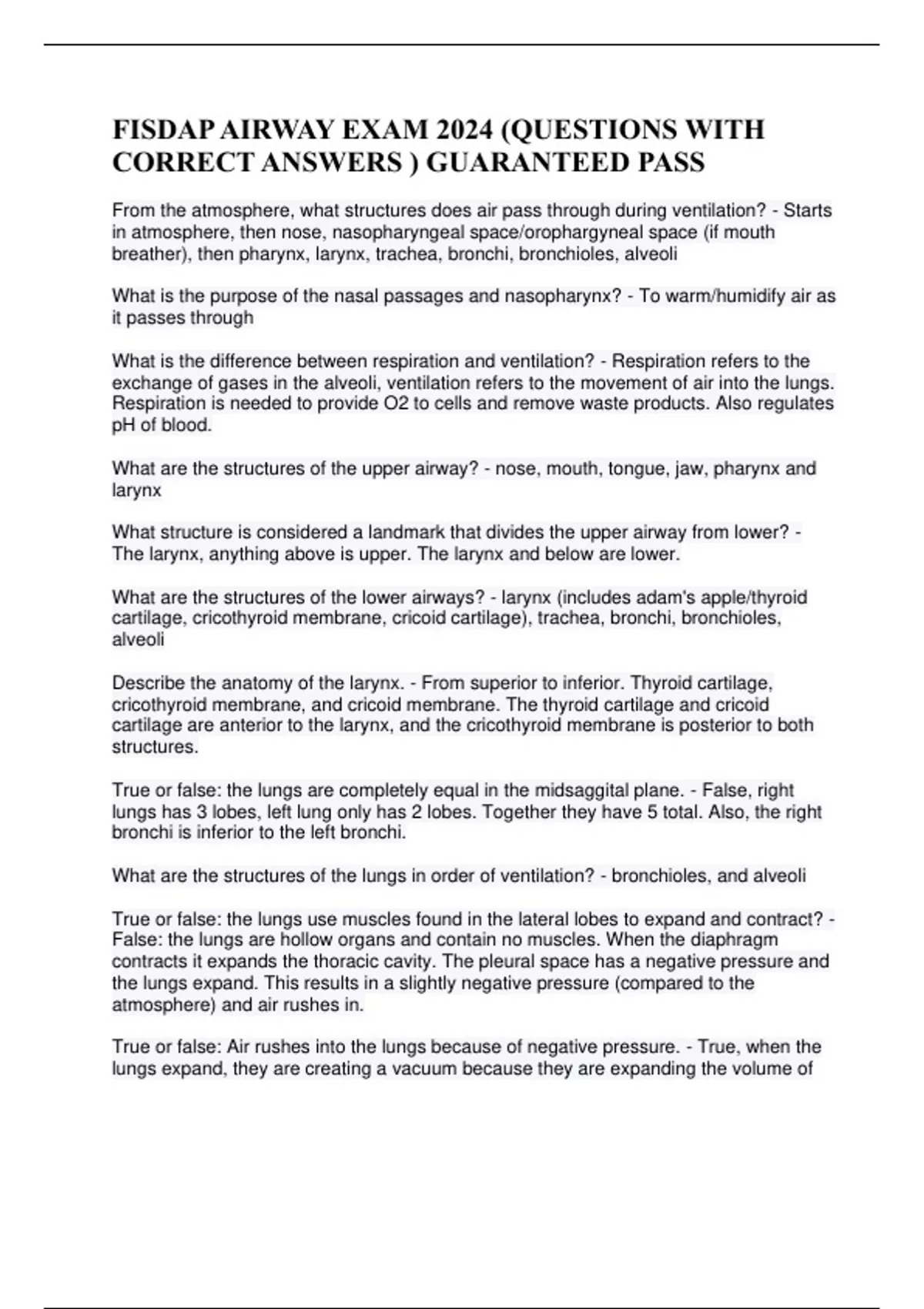 FISDAP AIRWAY EXAM 2024 (QUESTIONS WITH CORRECT ANSWERS ) GUARANTEED PASS

From the atmosphere, what structures does air pass through during ventilation? - Starts in atmosphere, then nose, nasopharyngeal space/orophargyneal space (if mouth breather), then pharynx, larynx, trachea, bronchi, bronchioles, alveoli

What is the purpose of the nasal passages and nasopharynx? - To warm/humidify air as it passes through

What is the difference between respiration and ventilation? - Respiration refers to the exchange of gases in the alveoli, ventilation refers to the movement of air into the lungs. Respiration is needed to provide O2 to cells and remove waste products. Also regulates pH of blood.

What are the structures of the upper airway? - nose, mouth, tongue, jaw, pharynx and larynx

What structure is considered a landmark that divides the upper airway from lower? - The larynx, anything above is upper. The larynx and below are lower.

What are the structures of the lower airways? - larynx (includes adam's apple/thyroid cartilage, cricothyroid membrane, cricoid cartilage), trachea, bronchi, bronchioles, alveoli

Describe the anatomy of the larynx. - From superior to inferior. Thyroid cartilage, cricothyroid membrane, and cricoid membrane. The thyroid cartilage and cricoid cartilage are anterior to the larynx, and the cricothyroid membrane is posterior to both structures.

True or false: the lungs are completely equal in the midsaggital plane. - False, right lungs has 3 lobes, left lung only has 2 lobes. Together they have 5 total. Also, the right bronchi is inferior to the left bronchi.

What are the structures of the lungs in order of ventilation? - bronchioles, and alveoli

True or false: the lungs use muscles found in the lateral lobes to expand and contract? - False: the lungs are hollow organs and contain no muscles. When the diaphragm contracts it expands the thoracic cavity. The pleural space has a negative pressure and the lungs expand. This results in a slightly negative pressure (compared to the atmosphere) and air rushes in.

True or false: Air rushes into the lungs because of negative pressure. - True, when the lungs expand, they are creating a vacuum because they are expanding the volume of